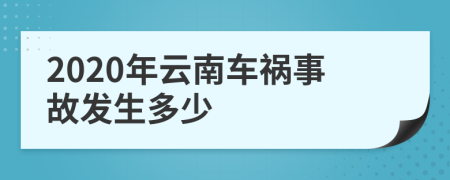 2020年云南车祸事故发生多少